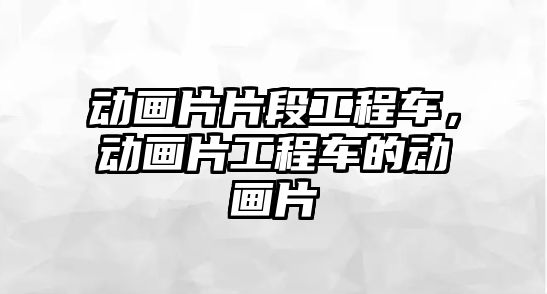 动画片片段工程车，动画片工程车的动画片